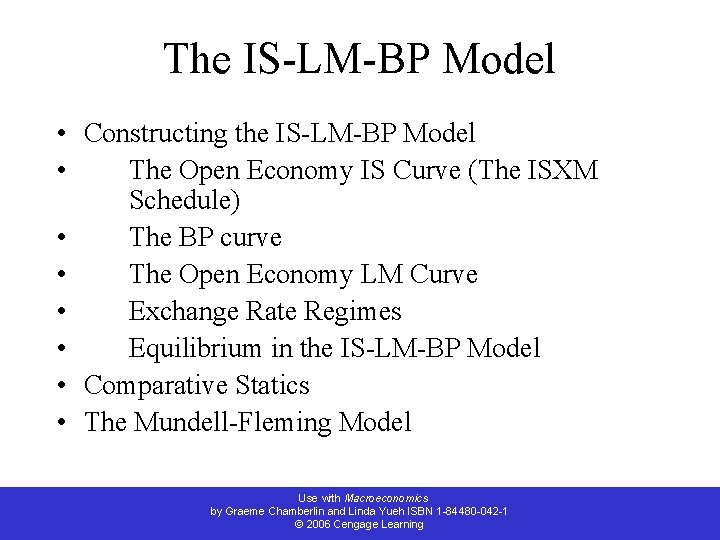 The IS-LM-BP Model

• Constructing the IS-LM-BP Model
• The Open Economy IS Curve (The ISXM Schedule)
• The BP curve
• The Open Economy LM Curve
• Exchange Rate Regimes
• Equilibrium in the IS-LM-BP Model
• Comparative Statics
• The Mundell-Fleming Model

Use with Macroeconomics
by Graeme Chamberlin and Linda Yueh ISBN 1-84480-042-1
© 2006 Cengage Learning